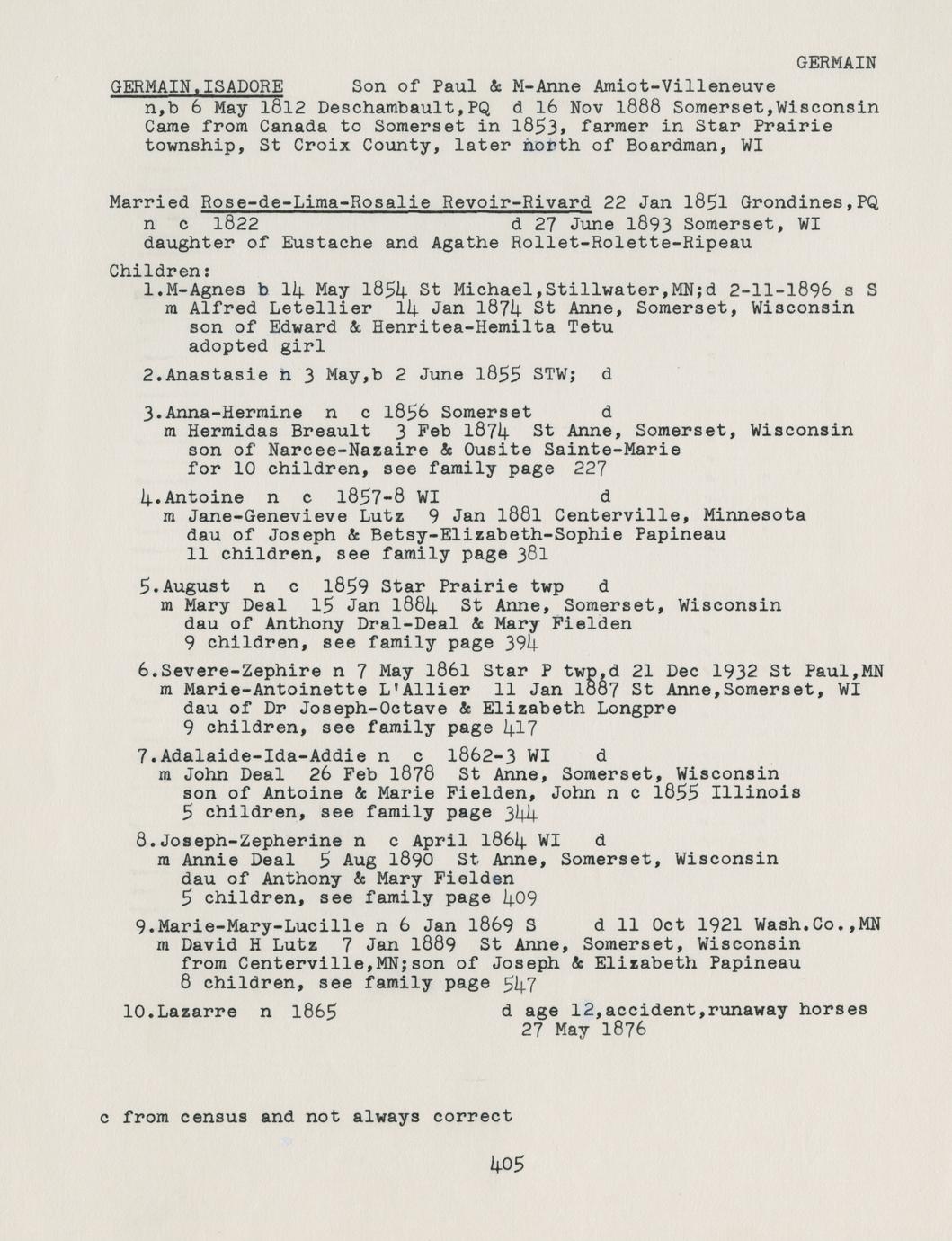 GERMAIN

GERMAIN,ISADORE Son of Paul & M-Anne Amiot-Villeneuve
n,b 6 May 1812 Deschambault,PQ d 16 Nov 1888 Somerset,Wisconsin
Came from Canada to Somerset in 1853, farmer in Star Prairie township, St Croix County, later north of Boardman, WI

Married Rose-de-Lima-Rosalie Revoir-Rivard 22 Jan 1851 Grondines,PQ
n c 1822 d 27 June 1893 Somerset, WI
daughter of Eustache and Agathe Rollet-Rolette-Ripeau

Children:
1.M-Agnes b 14 May 1854 St Michael,Stillwater,MN;d 2-11-1896 s S
m Alfred Letellier 14 Jan 1874 St Anne, Somerset, Wisconsin
son of Edward & Henritea-Hemilta Tetu
adopted girl

2.Anastasie n 3 May,b 2 June 1855 STW; d

3.Anna-Hermine n c 1856 Somerset d
m Hermidas Breault 3 Feb 1874 St Anne, Somerset, Wisconsin
son of Narcee-Nazaire & Ousite Sainte-Marie
for 10 children, see family page 227

4.Antoine n c 1857-8 WI d
m Jane-Genevieve Lutz 9 Jan 1881 Centerville, Minnesota
dau of Joseph & Betsy-Elizabeth-Sophie Papineau
11 children, see family page 381

5.August n c 1859 Star Prairie twp d
m Mary Deal 15 Jan 1884 St Anne, Somerset, Wisconsin
dau of Anthony Dral-Deal & Mary Fielden
9 children, see family page 394

6.Severe-Zephire n 7 May 1861 Star P twp,d 21 Dec 1932 St Paul,MN
m Marie-Antoinette L'Allier 11 Jan 1887 St Anne,Somerset, WI
dau of Dr Joseph-Octave & Elizabeth Longpre
9 children, see family page 417

7.Adalaide-Ida-Addie n c 1862-3 WI d
m John Deal 26 Feb 1878 St Anne, Somerset, Wisconsin
son of Antoine & Marie Fielden, John n c 1855 Illinois
5 children, see family page 344

8.Joseph-Zepherine n c April 1864 WI d
m Annie Deal 5 Aug 1890 St Anne, Somerset, Wisconsin
dau of Anthony & Mary Fielden
5 children, see family page 409

9.Marie-Mary-Lucille n 6 Jan 1869 S d 11 Oct 1921 Wash.Co.,MN
m David H Lutz 7 Jan 1889 St Anne, Somerset, Wisconsin
from Centerville,MN;son of Joseph & Elizabeth Papineau
8 children, see family page 547

10.Lazarre n 1865 d age 12,accident,runaway horses
27 May 1876

c from census and not always correct

405